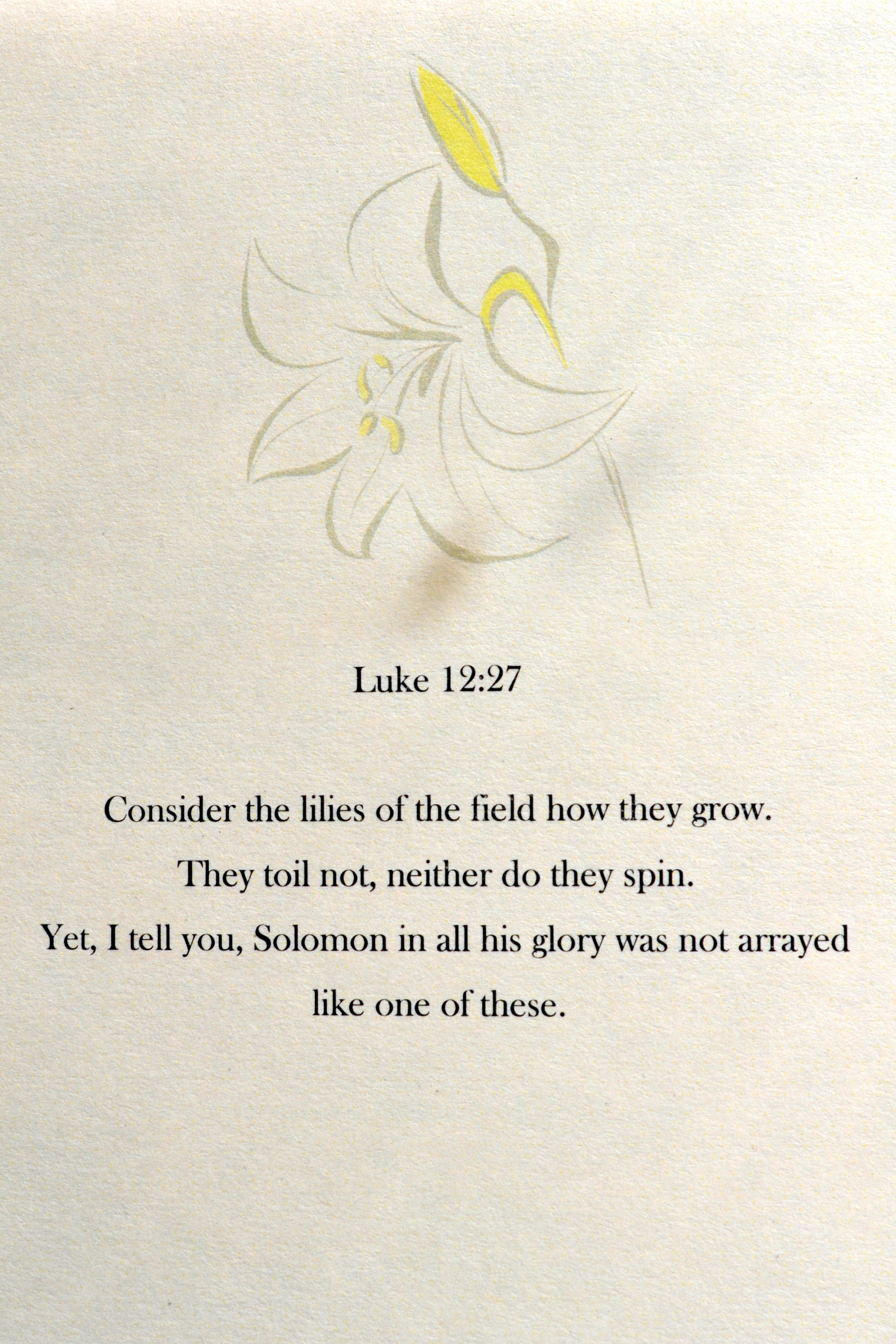 Luke 12:27

Consider the lilies of the field how they grow.
They toil not, neither do they spin.
Yet, I tell you, Solomon in all his glory was not arrayed like one of these.